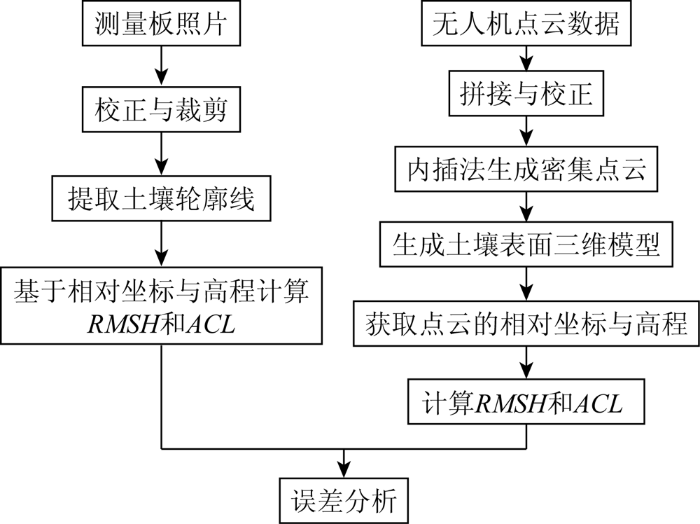 测量板照片

校正与裁剪

提取土壤轮廓线

基于相对坐标与高程计算 $RMSH$和$ACL$

无人机点云数据

拼接与校正

内插法生成密集点云

生成土壤表面三维模型

获取点云的相对坐标与高程

计算$RMSH$和$ACL$

误差分析